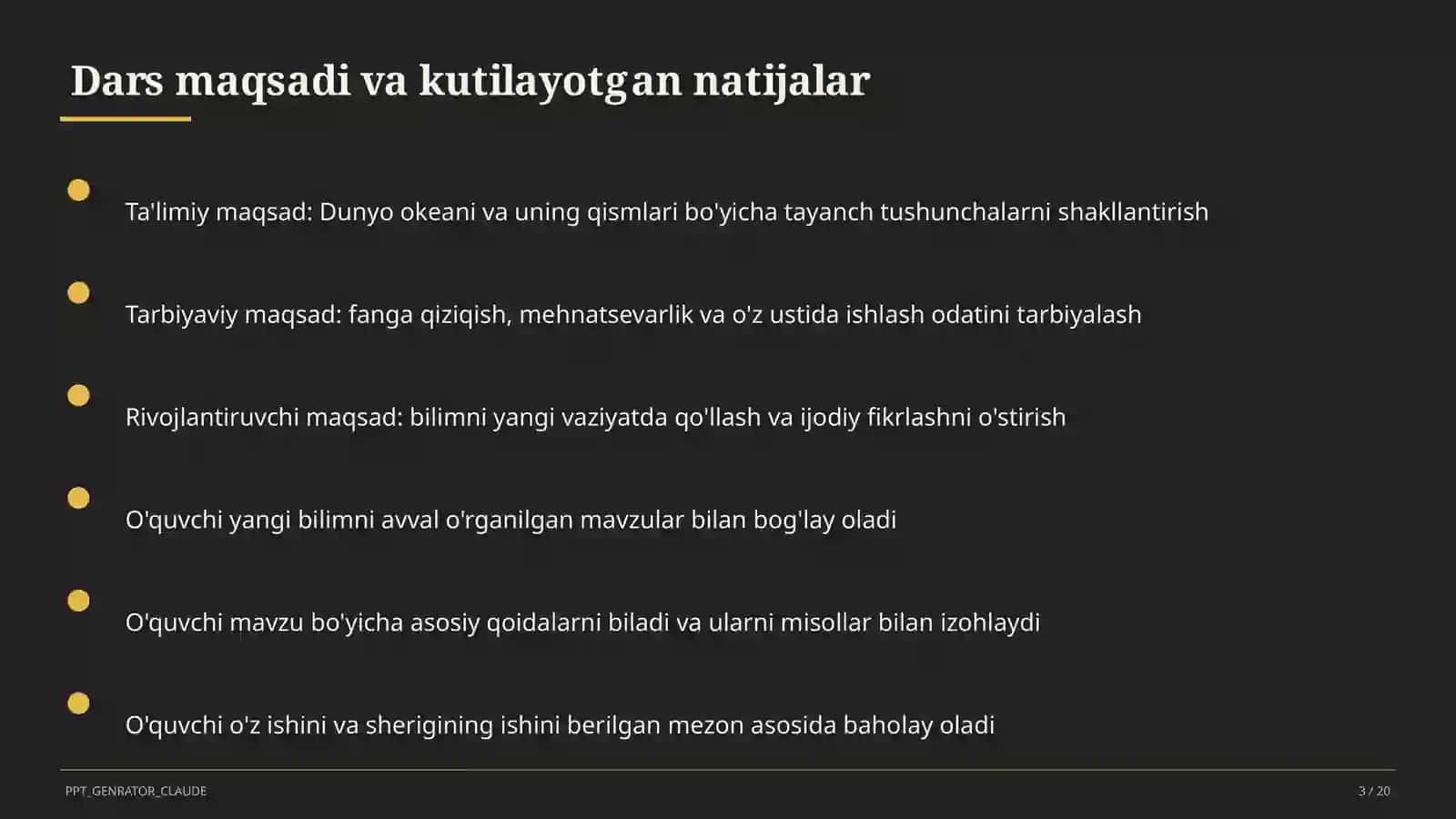 Dars maqsadi va kutilayotgan natijalar

Ta'limiy maqsad: Dunyo okeani va uning qismlari bo'yicha tayanch tushunchalarni shakllantirish

Tarbiyaviy maqsad: fanga qiziqish, mehnatsevarlik va o'z ustida ishlash odatini tarbiyalash

Rivojlantiruvchi maqsad: bilimni yangi vaziyatda qo'llash va ijodiy fikrlashni o'stirish

O'quvchi yangi bilimni avval o'rganilgan mavzular bilan bog'lay oladi

O'quvchi mavzu bo'yicha asosiy qoidalarni biladi va ularni misollar bilan izohlaydi

O'quvchi o'z ishini va sherigining ishini berilgan mezon asosida baholay oladi

PPT_GENRATOR_CLAUDE

3 / 20